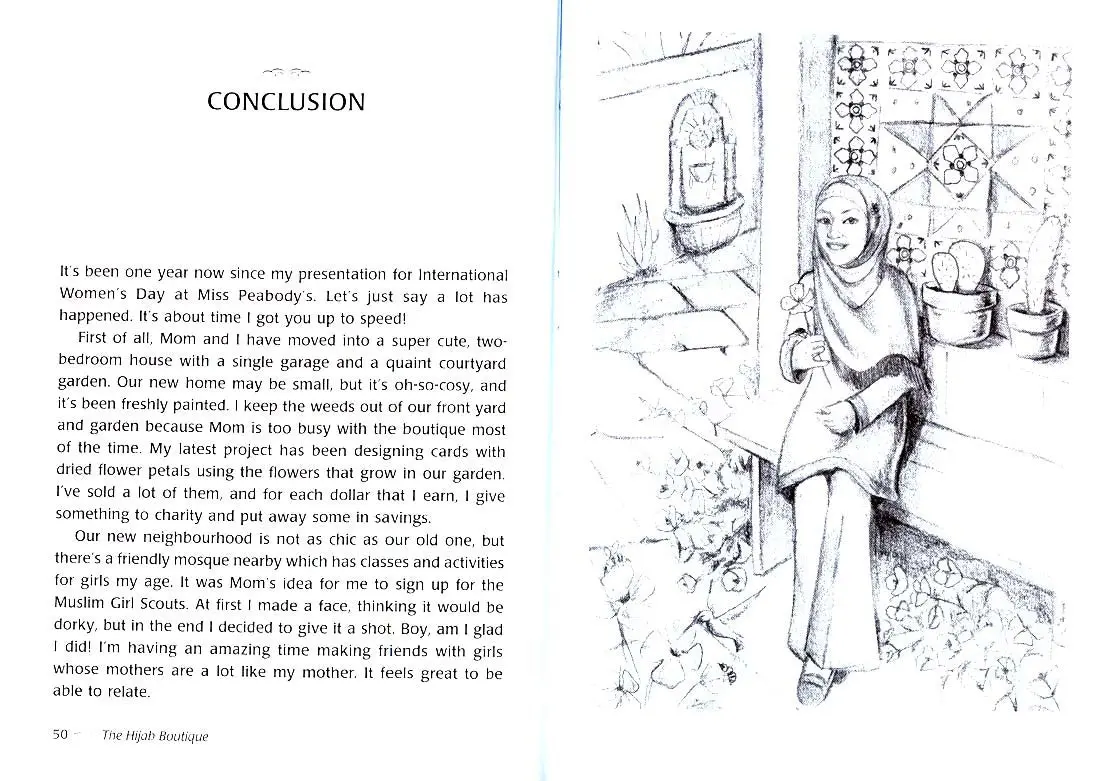 CONCLUSION

It's been one year now since my presentation for International Women's Day at Miss Peabody's. Let's just say a lot has happened. It's about time I got you up to speed!

First of all, Mom and I have moved into a super cute, two-bedroom house with a single garage and a quaint courtyard garden. Our new home may be small, but it's oh-so-cosy, and it's been freshly painted. I keep the weeds out of our front yard and garden because Mom is too busy with the boutique most of the time. My latest project has been designing cards with dried flower petals using the flowers that grow in our garden. I've sold a lot of them, and for each dollar that I earn, I give something to charity and put away some in savings.

Our new neighbourhood is not as chic as our old one, but there's a friendly mosque nearby which has classes and activities for girls my age. It was Mom's idea for me to sign up for the Muslim Girl Scouts. At first I made a face, thinking it would be dorky, but in the end I decided to give it a shot. Boy, am I glad I did! I'm having an amazing time making friends with girls whose mothers are a lot like my mother. It feels great to be able to relate.

50 The Hijab Boutique